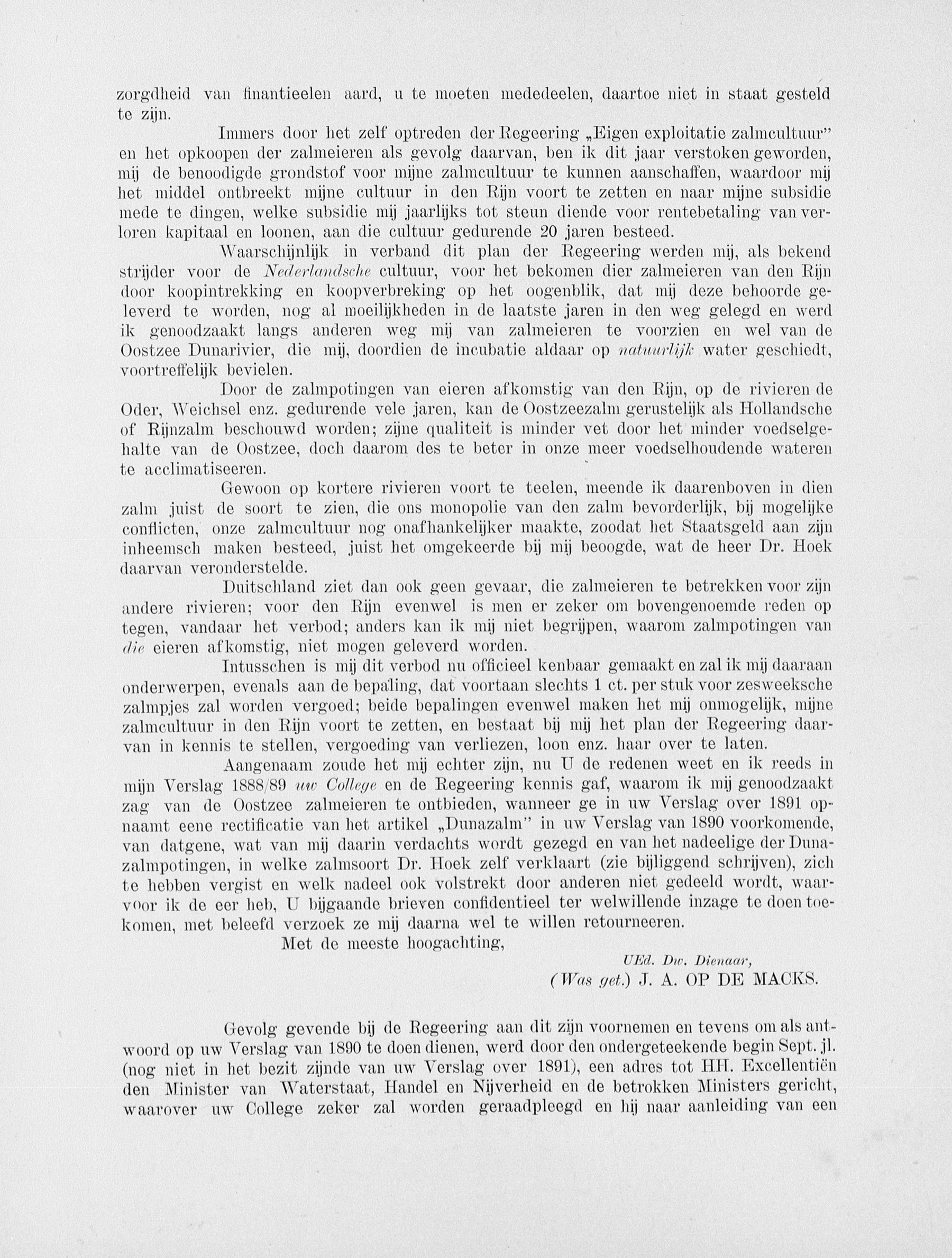 zorgdheid van finantieelen aard, u te moeten mededeelen, daartoe niet in staat gesteld te zijn.

Immers door het zelf optreden der Regeering „Eigen exploitatie zalmcultuur" en het opkoopen der zalmeieren als gevolg daarvan, ben ik dit jaar verstoken geworden, mij de benoodigde grondstof voor mijne zalmcultuur te kunnen aanschaffen, waardoor mij het middel ontbreekt mijne cultuur in den Rijn voort te zetten en naar mijne subsidie mede te dingen, welke subsidie mij jaarlijks tot steun diende voor rentebetaling van verloren kapitaal en loonen, aan die cultuur gedurende 20 jaren besteed.

Waarschijnlijk in verband dit plan der Regeering werden mij, als bekend strijder voor de Nederlandsche cultuur, voor het bekomen dier zalmeieren van den Rijn door koopintrekking en koopverbreking op het oogenblik, dat mij deze behoorde geleverd te worden, nog al moeilijkheden in de laatste jaren in den weg gelegd en werd ik genoodzaakt langs anderen weg mij van zalmeieren te voorzien en wel van de Oostzee Dunarivier, die mij, doordien de incubatie aldaar op natuurlijk water geschiedt, voortreffelijk bevielen.

Door de zalmpotingen van eieren afkomstig van den Rijn, op de rivieren de Oder, Weichsel enz. gedurende vele jaren, kan de Oostzeezalm gerustelijk als Hollandsche of Rijnzalm beschouwd worden; zijne qualiteit is minder vet door het minder voedselgehalte van de Oostzee, doch daarom des te beter in onze meer voedselhoudende wateren te acclimatiseeren.

Gewoon op kortere rivieren voort te teelen, meende ik daarenboven in dien zalm juist de soort te zien, die ons monopolie van den zalm bevorderlijk, bij mogelijke conflicten, onze zalmcultuur nog onafhankelijker maakte, zoodat het Staatsgeld aan zijn inheemsch maken besteed, juist het omgekeerde bij mij beoogde, wat de heer Dr. Hoek daarvan veronderstelde.

Duitschland ziet dan ook geen gevaar, die zalmeieren te betrekken voor zijn andere rivieren; voor den Rijn evenwel is men er zeker om bovengenoemde reden op tegen, vandaar het verbod; anders kan ik mij niet begrijpen, waarom zalmpotingen van die eieren afkomstig, niet mogen geleverd worden.

Intusschen is mij dit verbod nu officieel kenbaar gemaakt en zal ik mij daaraan onderwerpen, evenals aan de bepaling, dat voortaan slechts 1 ct. per stuk voor zesweeksche zalmpjes zal worden vergoed; beide bepalingen evenwel maken het mij onmogelijk, mijne zalmcultuur in den Rijn voort te zetten, en bestaat bij mij het plan der Regeering daarvan in kennis te stellen, vergoeding van verliezen, loon enz. haar over te laten.

Aangenaam zoude het mij echter zijn, nu U de redenen weet en ik reeds in mijn Verslag 1888/89 uw College en de Regeering kennis gaf, waarom ik mij genoodzaakt zag van de Oostzee zalmeieren te ontbieden, wanneer ge in uw Verslag over 1891 opnaamt eene rectificatie van het artikel „Dunazalm" in uw Verslag van 1890 voorkomende, van datgene, wat van mij daarin verdachts wordt gezegd en van het nadeelige der Dunazalmpotingen, in welke zalmsoort Dr. Hoek zelf verklaart (zie bijliggend schrijven), zich te hebben vergist en welk nadeel ook volstrekt door anderen niet gedeeld wordt, waarvoor ik de eer heb, U bijgaande brieven confidentieel ter welwillende inzage te doen toekomen, met beleefd verzoek ze mij daarna wel te willen retourneeren.

Met de meeste hoogachting,

UEd. Dw. Dienaar,
(Was get.) J. A. OP DE MACKS.

Gevolg gevende bij de Regeering aan dit zijn voornemen en tevens om als antwoord op uw Verslag van 1890 te doen dienen, werd door den ondergeteekende begin Sept. jl. (nog niet in het bezit zijnde van uw Verslag over 1891), een adres tot HH. Excellentiën den Minister van Waterstaat, Handel en Nijverheid en de betrokken Ministers gericht, waarover uw College zeker zal worden geraadpleegd en hij naar aanleiding van een